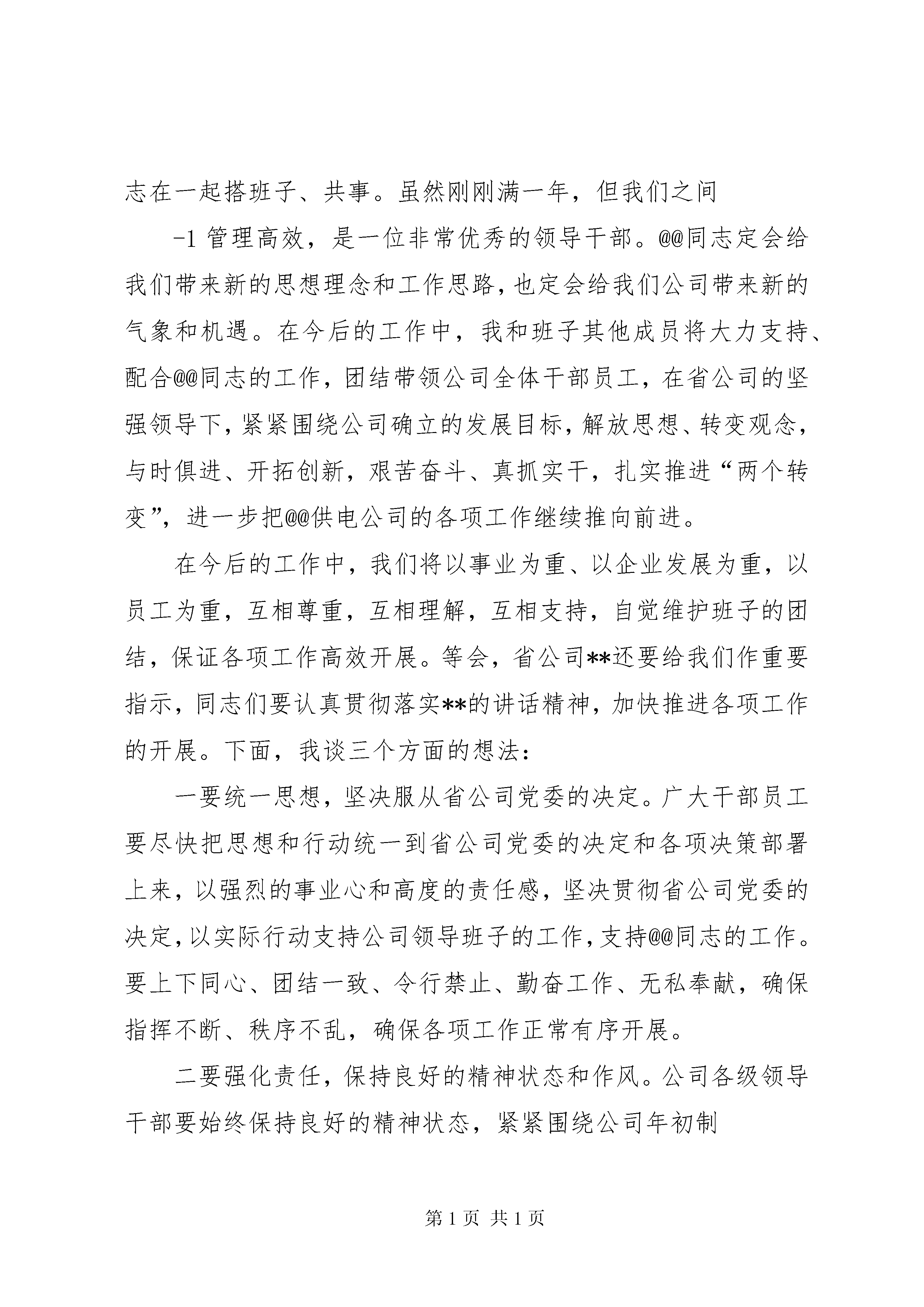 志在一起搭班子、共事。虽然刚刚满一年，但我们之间

-1 管理高效，是一位非常优秀的领导干部。@@同志定会给我们带来新的思想理念和工作思路，也定会给我们公司带来新的气象和机遇。在今后的工作中，我和班子其他成员将大力支持、配合@@同志的工作，团结带领公司全体干部员工，在省公司的坚强领导下，紧紧围绕公司确立的发展目标，解放思想、转变观念，与时俱进、开拓创新，艰苦奋斗、真抓实干，扎实推进“两个转变”，进一步把@@供电公司的各项工作继续推向前进。

在今后的工作中，我们将以事业为重、以企业发展为重，以员工为重，互相尊重，互相理解，互相支持，自觉维护班子的团结，保证各项工作高效开展。等会，省公司**还要给我们作重要指示，同志们要认真贯彻落实**的讲话精神，加快推进各项工作的开展。下面，我谈三个方面的想法：

一要统一思想，坚决服从省公司党委的决定。广大干部员工要尽快把思想和行动统一到省公司党委的决定和各项决策部署上来，以强烈的事业心和高度的责任感，坚决贯彻省公司党委的决定，以实际行动支持公司领导班子的工作，支持@@同志的工作。要上下同心、团结一致、令行禁止、勤奋工作、无私奉献，确保指挥不断、秩序不乱，确保各项工作正常有序开展。

二要强化责任，保持良好的精神状态和作风。公司各级领导干部要始终保持良好的精神状态，紧紧围绕公司年初制

第 1 页 共 1 页